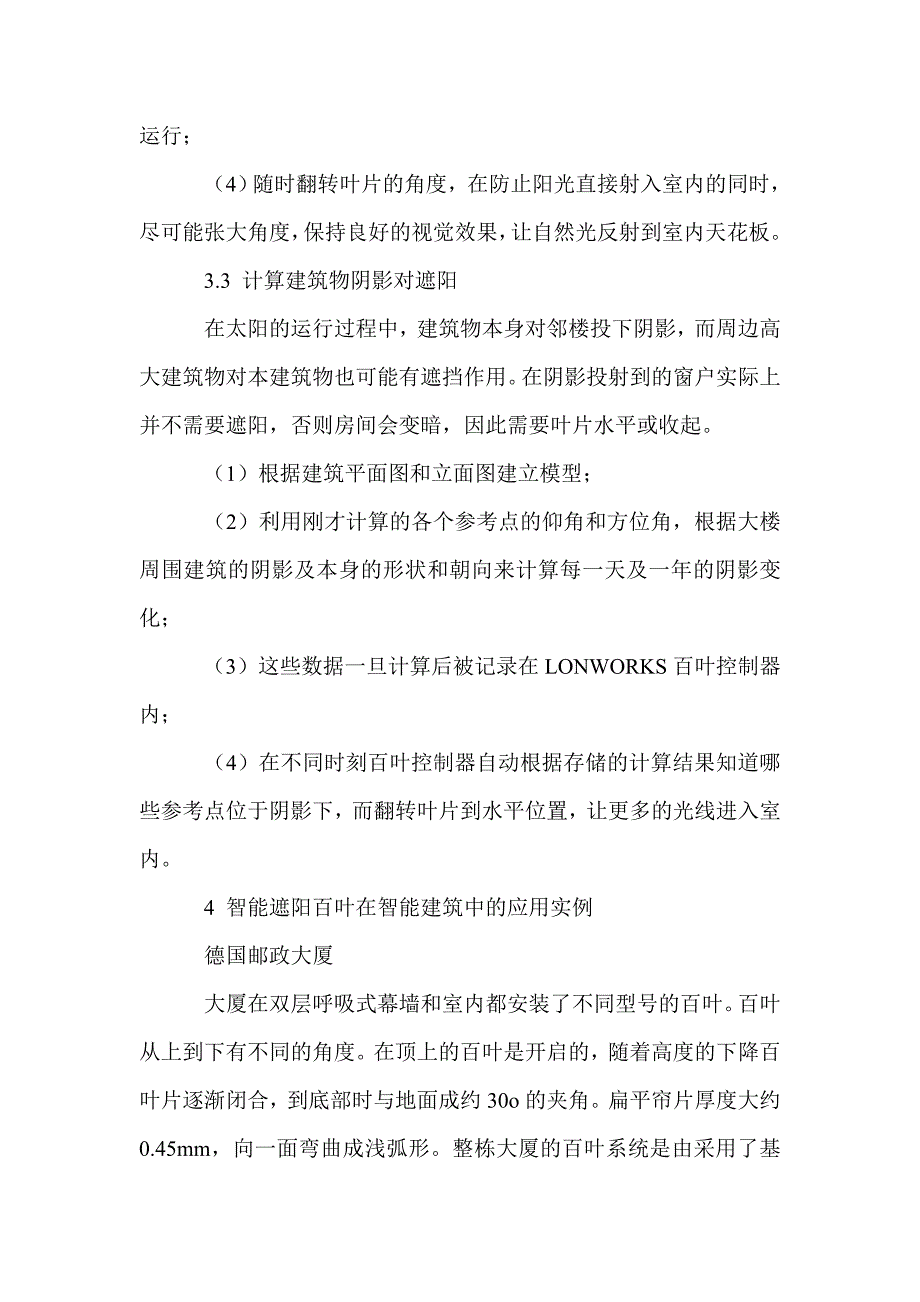 运行；

（4）随时翻转叶片的角度，在防止阳光直接射入室内的同时，尽可能张大角度，保持良好的视觉效果，让自然光反射到室内天花板。

3.3 计算建筑物阴影对遮阳

在太阳的运行过程中，建筑物本身对邻楼投下阴影，而周边高大建筑物对本建筑物也可能有遮挡作用。在阴影投射到的窗户实际上并不需要遮阳，否则房间会变暗，因此需要叶片水平或收起。

（1）根据建筑平面图和立面图建立模型；

（2）利用刚才计算的各个参考点的仰角和方位角，根据大楼周围建筑的阴影及本身的形状和朝向来计算每一天及一年的阴影变化；

（3）这些数据一旦计算后被记录在 LONWORKS 百叶控制器内；

（4）在不同时刻百叶控制器自动根据存储的计算结果知道哪些参考点位于阴影下，而翻转叶片到水平位置，让更多的光线进入室内。

4 智能遮阳百叶在智能建筑中的应用实例

德国邮政大厦

大厦在双层呼吸式幕墙和室内都安装了不同型号的百叶。百叶从上到下有不同的角度。在顶上的百叶是开启的，随着高度的下降百叶片逐渐闭合，到底部时与地面成约 30o 的夹角。扁平帘片厚度大约 0.45mm，向一面弯曲成浅弧形。整栋大厦的百叶系统是由采用了基